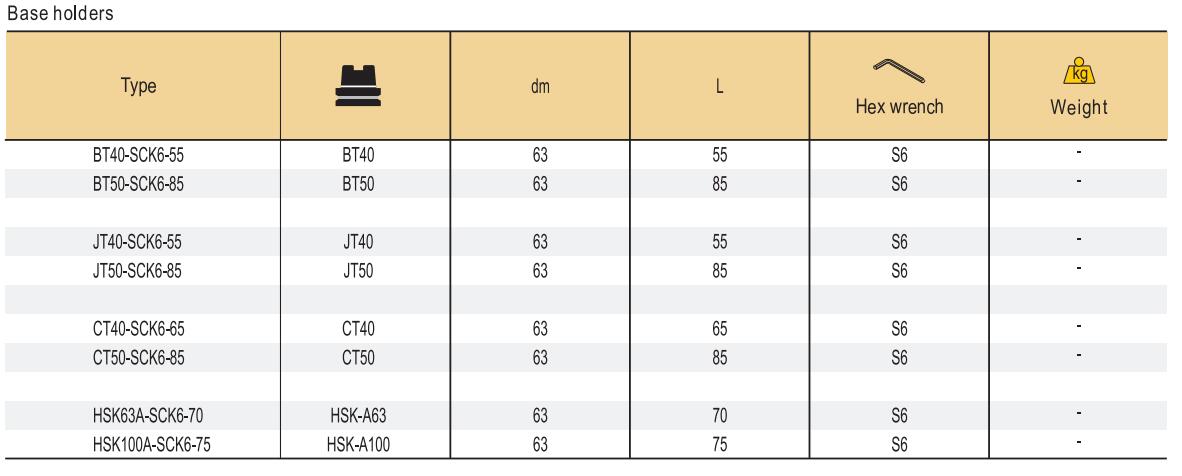 Base holders

| Type | | dm | L | Hex wrench | kg Weight |
|---|---|---|---|---|---|
| BT40-SCK6-55 | BT40 | 63 | 55 | S6 | - |
| BT50-SCK6-85 | BT50 | 63 | 85 | S6 | - |
| | | | | | |
| JT40-SCK6-55 | JT40 | 63 | 55 | S6 | - |
| JT50-SCK6-85 | JT50 | 63 | 85 | S6 | - |
| | | | | | |
| CT40-SCK6-65 | CT40 | 63 | 65 | S6 | - |
| CT50-SCK6-85 | CT50 | 63 | 85 | S6 | - |
| | | | | | |
| HSK63A-SCK6-70 | HSK-A63 | 63 | 70 | S6 | - |
| HSK100A-SCK6-75 | HSK-A100 | 63 | 75 | S6 | - |